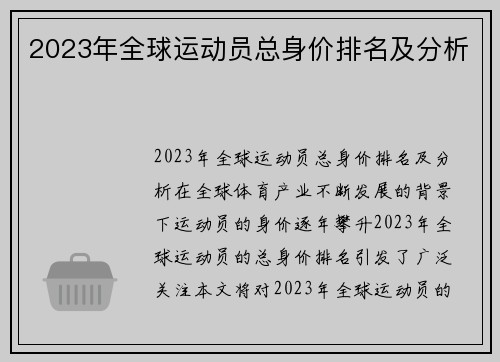 2023年全球运动员总身价排名及分析

2023年全球运动员总身价排名及分析在全球体育产业不断发展的背景下运动员的身价逐年攀升2023年全球运动员的总身价排名引发了广泛关注本文将对2023年全球运动员的